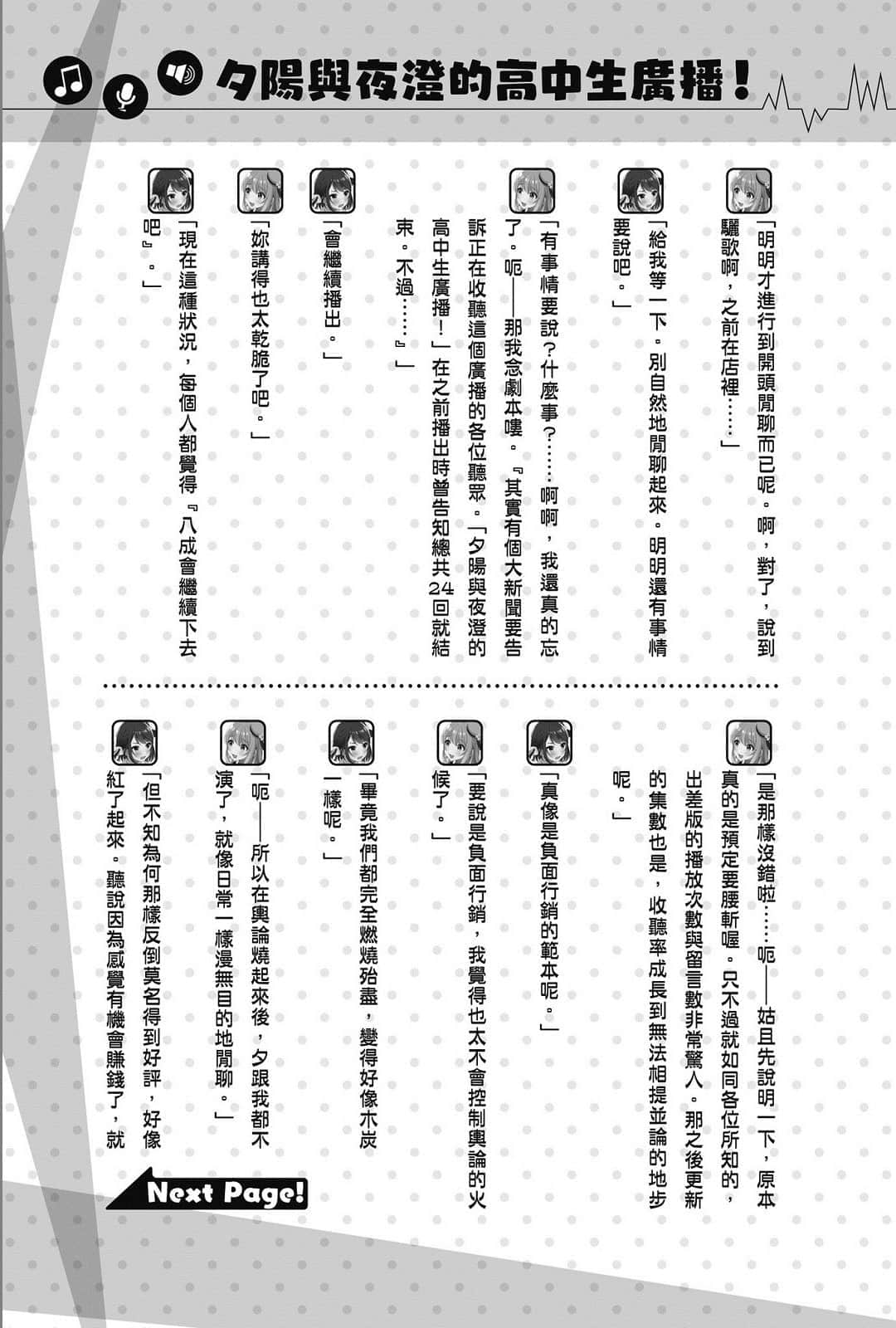 夕陽與夜澄的高中生廣播！

「明明才進行到開頭閒聊而已呢。啊，對了，說到驪歌啊，之前在店裡……」

「給我等一下。別自然地閒聊起來。明明還有事情要說吧。」

「有事情要說？什麼事？……啊啊，我還真的忘了。呃——那我念劇本嘍。『其實有個大新聞要告訴正在收聽這個廣播的各位聽眾。「夕陽與夜澄的高中生廣播！」在之前播出時曾告知總共24回就結束。不過……』」

「會繼續播出。」

「妳講得也太乾脆了吧。」

「現在這種狀況，每個人都覺得『八成會繼續下去吧』。」

「是那樣沒錯啦……呃——姑且先說明一下，原本真的是預定要腰斬喔。只不過就如同各位所知的，出差版的播放次數與留言數非常驚人。那之後更新的集數也是，收聽率成長到無法相提並論的地步呢。」

「真像是負面行銷的範本呢。」

「要說是負面行銷，我覺得也太不會控制輿論的火候了。」

「畢竟我們都完全燃燒殆盡，變得好像木炭一樣呢。」

「呃——所以在輿論燒起來後，夕跟我都不演了，就像日常一樣漫無目的地閒聊。」

「但不知為何那樣反倒莫名得到好評，好像紅了起來。聽說因為感覺有機會賺錢了，就

Next Page!